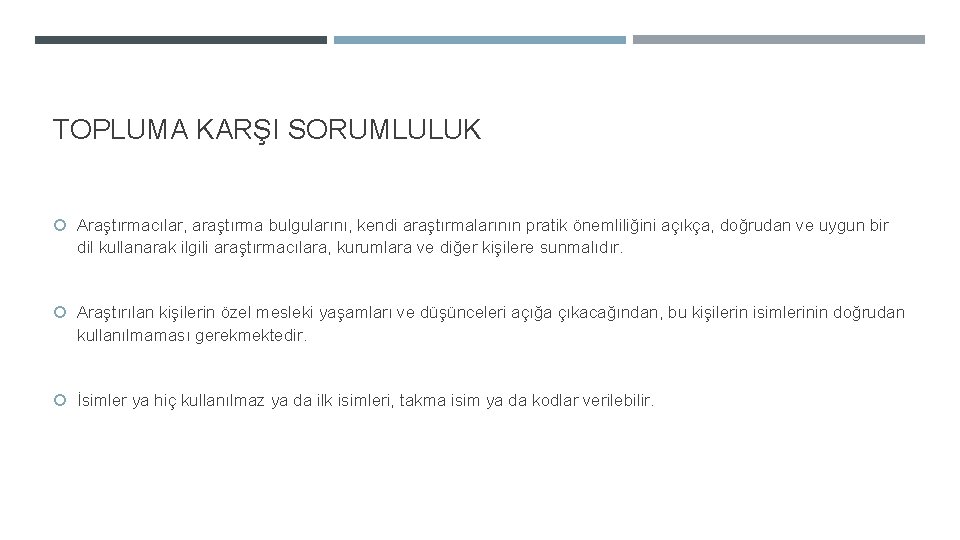 TOPLUMA KARŞI SORUMLULUK

Araştırmacılar, araştırma bulgularını, kendi araştırmalarının pratik önemliliğini açıkça, doğrudan ve uygun bir dil kullanarak ilgili araştırmacılara, kurumlara ve diğer kişilere sunmalıdır.

Araştırılan kişilerin özel mesleki yaşamları ve düşünceleri açığa çıkacağından, bu kişilerin isimlerinin doğrudan kullanılmaması gerekmektedir.

İsimler ya hiç kullanılmaz ya da ilk isimleri, takma isim ya da kodlar verilebilir.